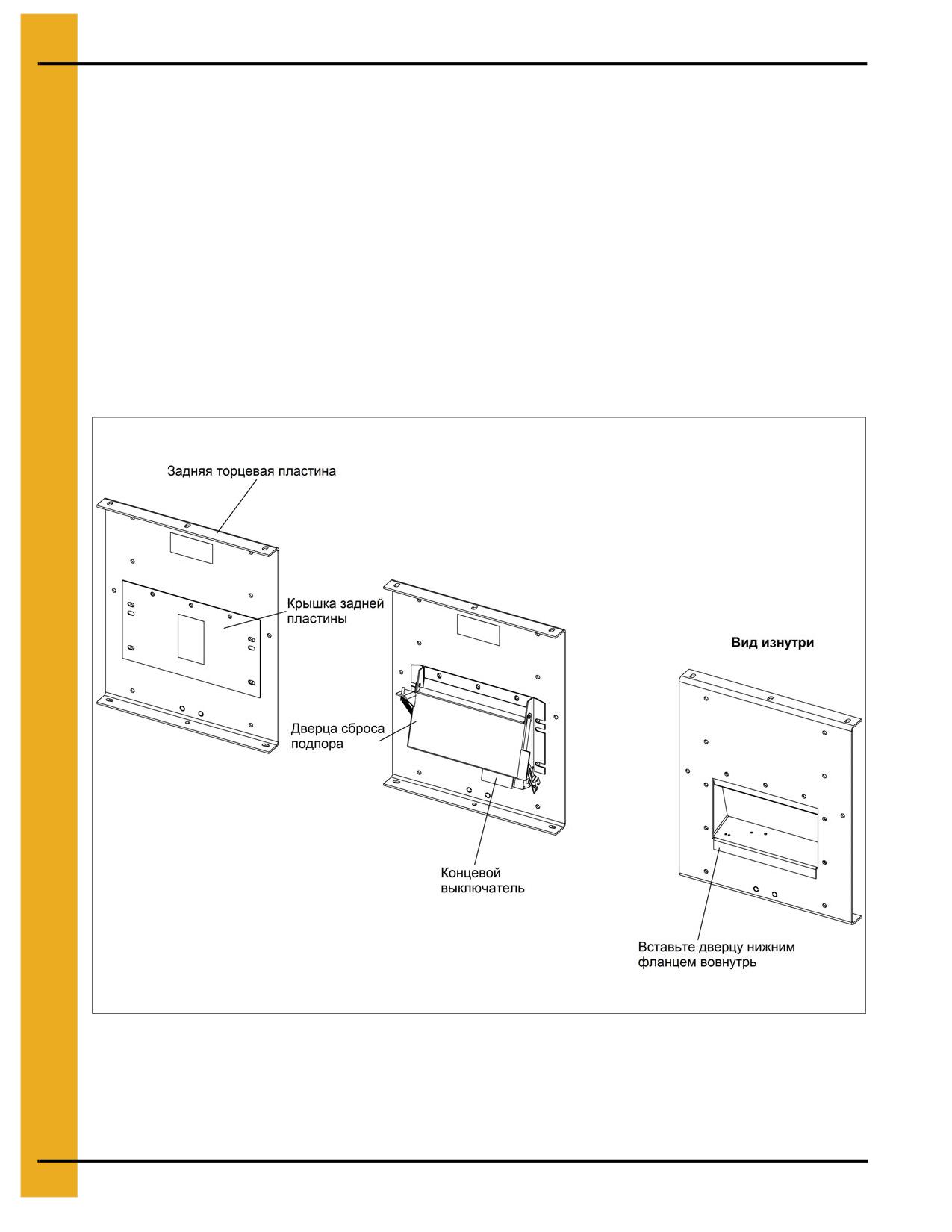 Задняя торцевая пластина

Крышка задней пластины

Дверца сброса подпора

Концевой выключатель

Вид изнутри

Вставьте дверцу нижним фланцем вовнутрь